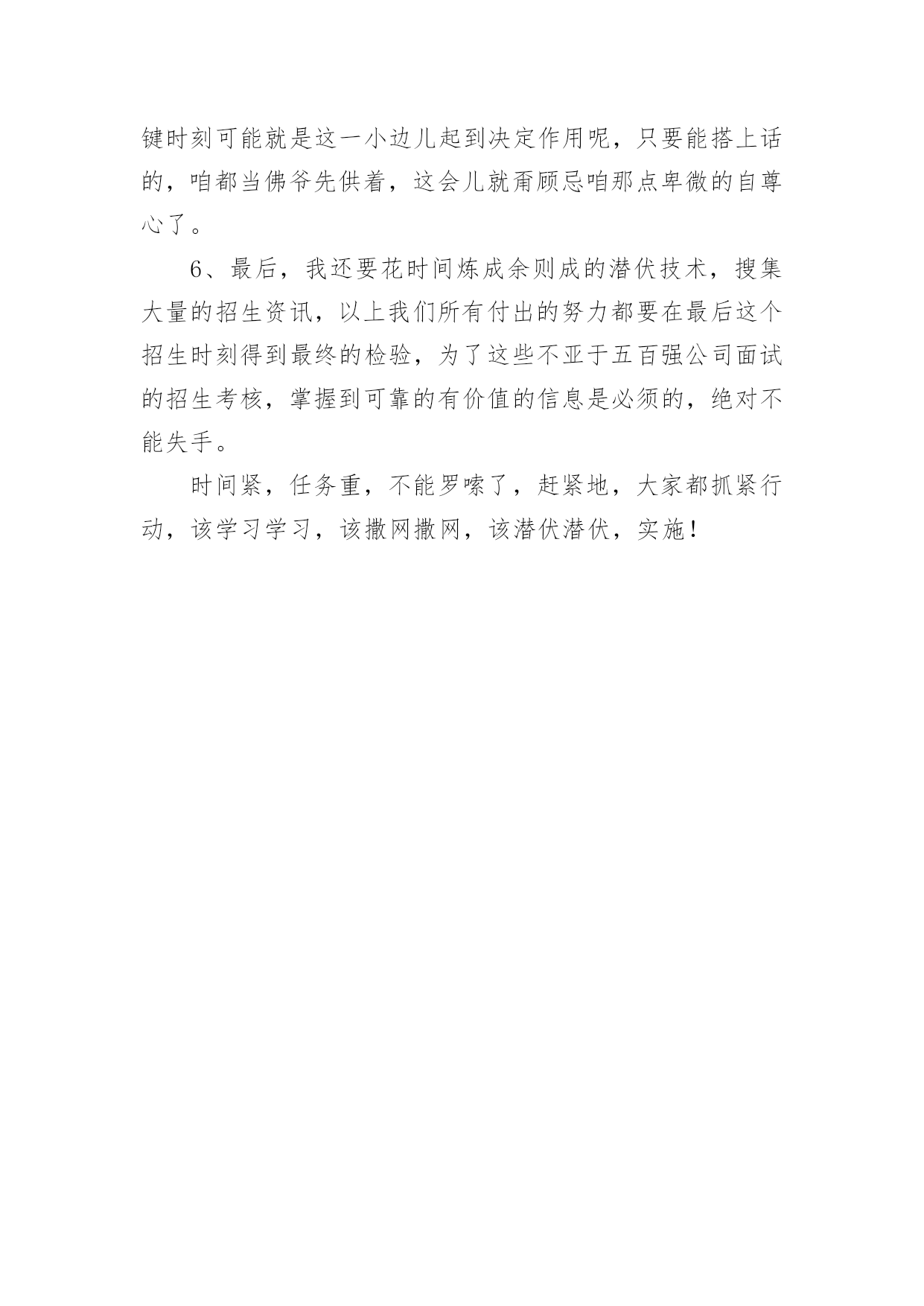 键时刻可能就是这一小边儿起到决定作用呢，只要能搭上话的，咱都当佛爷先供着，这会儿就甭顾忌咱那点卑微的自尊心了。

6、最后，我还要花时间炼成余则成的潜伏技术，搜集大量的招生资讯，以上我们所有付出的努力都要在最后这个招生时刻得到最终的检验，为了这些不亚于五百强公司面试的招生考核，掌握到可靠的有价值的信息是必须的，绝对不能失手。

时间紧，任务重，不能罗嗦了，赶紧地，大家都抓紧行动，该学习学习，该撒网撒网，该潜伏潜伏，实施！